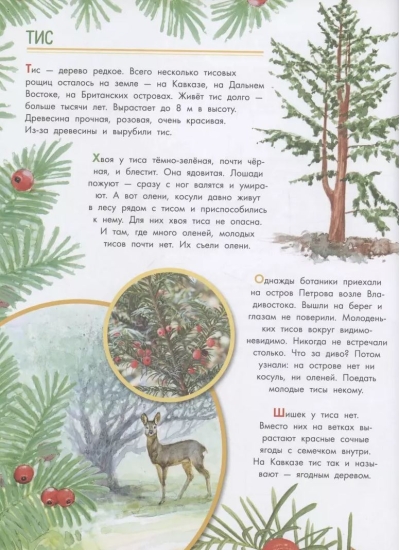 ТИС

Тис — дерево редкое. Всего несколько тисовых рощиц осталось на земле — на Кавказе, на Дальнем Востоке, на Британских островах. Живёт тис долго — больше тысячи лет. Вырастает до 8 м в высоту. Древесина прочная, розовая, очень красивая. Из-за древесины и вырубили тис.

Хвоя у тиса тёмно-зелёная, почти чёрная, и блестит. Она ядовитая. Лошади пожуют — сразу с ног валятся и умирают. А вот олени, косули давно живут в лесу рядом с тисом и приспособились к нему. Для них хвоя тиса не опасна. И там, где много оленей, молодых тисов почти нет. Их съели олени.

Однажды ботаники приехали на остров Петрова возле Владивостока. Вышли на берег и глазам не поверили. Молоденьких тисов вокруг видимо-невидимо. Никогда не встречали столько. Что за диво? Потом узнали: на острове нет ни косуль, ни оленей. Поедать молодые тисы некому.

Шишек у тиса нет. Вместо них на ветках вырастают красные сочные ягоды с семечком внутри. На Кавказе тис так и называют — ягодным деревом.